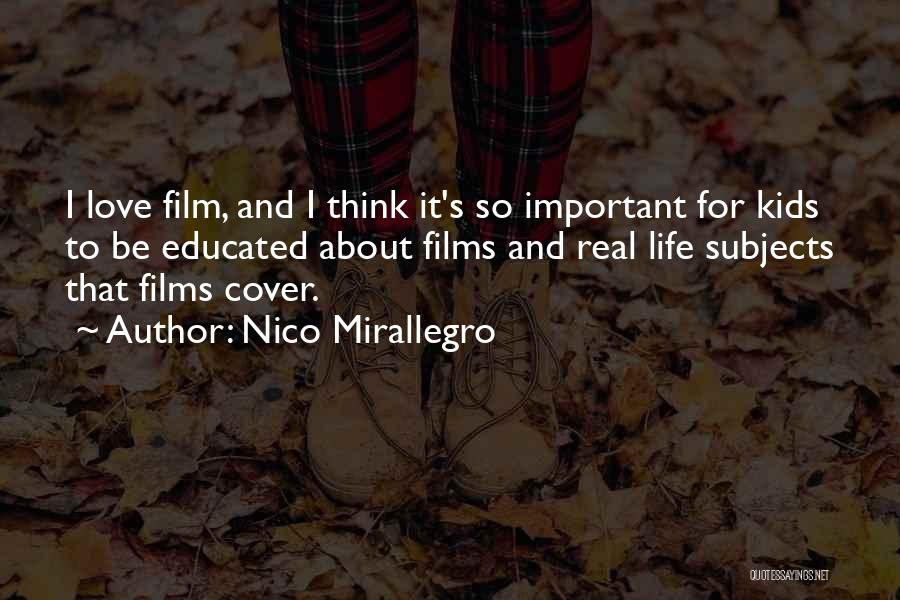 I love film, and I think it's so important for kids to be educated about films and real life subjects that films cover.

~ Author: Nico Mirallegro

QUOTESSAYINGS.NET